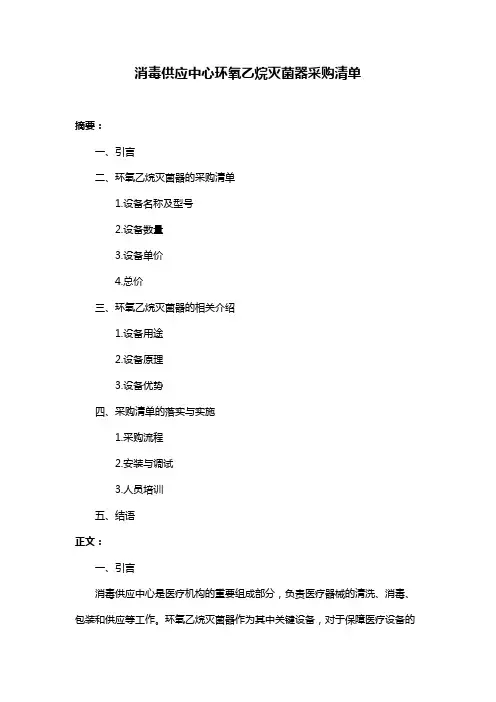 消毒供应中心环氧乙烷灭菌器采购清单

摘要：

一、引言

二、环氧乙烷灭菌器的采购清单

1.设备名称及型号

2.设备数量

3.设备单价

4.总价

三、环氧乙烷灭菌器的相关介绍

1.设备用途

2.设备原理

3.设备优势

四、采购清单的落实与实施

1.采购流程

2.安装与调试

3.人员培训

五、结语

正文：

一、引言

消毒供应中心是医疗机构的重要组成部分，负责医疗器械的清洗、消毒、包装和供应等工作。环氧乙烷灭菌器作为其中关键设备，对于保障医疗设备的